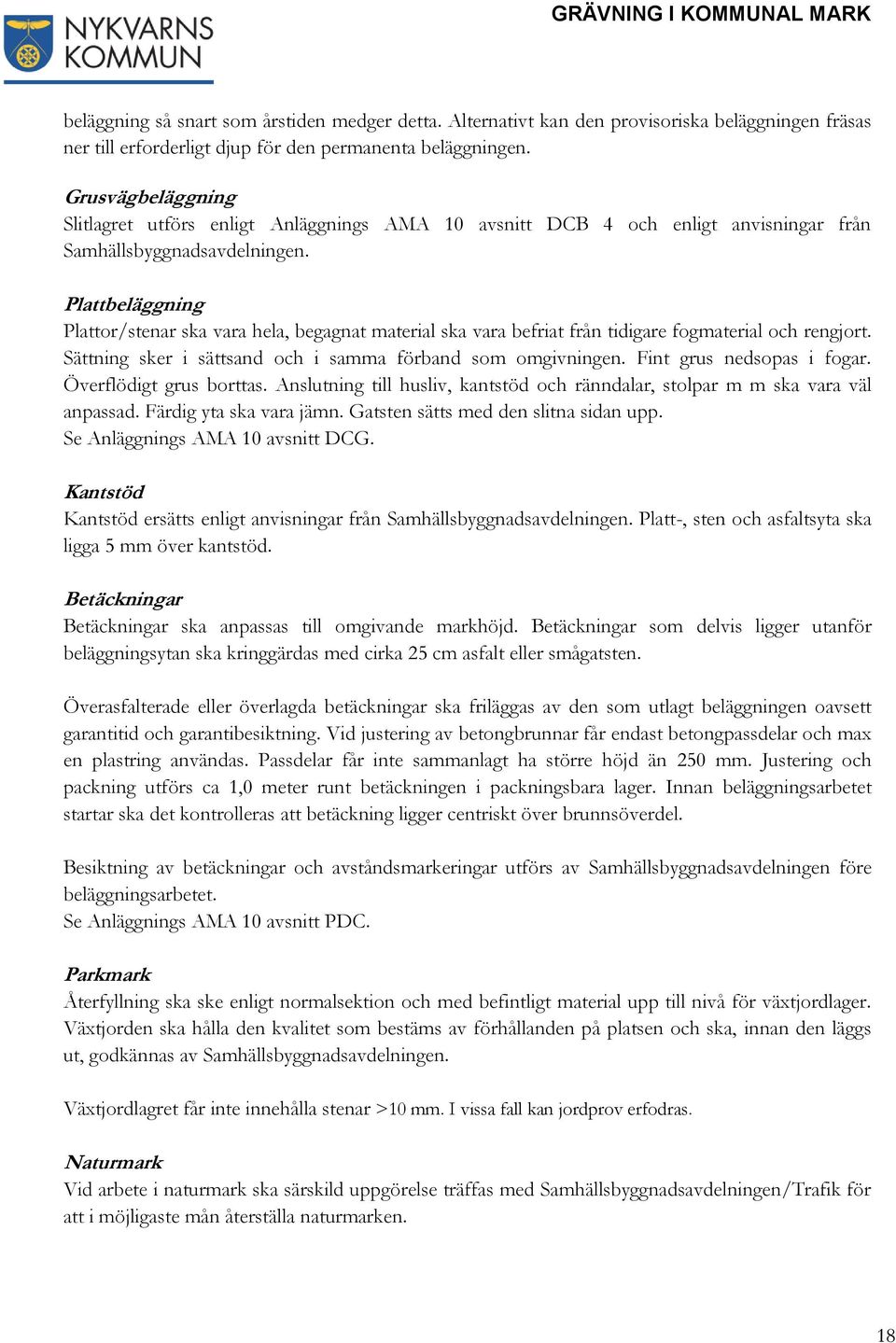 NYKVARNS KOMMUN

GRÄVNING I KOMMUNAL MARK

beläggning så snart som årstiden medger detta. Alternativt kan den provisoriska beläggningen fräsas ner till erforderligt djup för den permanenta beläggningen.

Grusvägbeläggning
Slitlagret utförs enligt Anläggnings AMA 10 avsnitt DCB 4 och enligt anvisningar från Samhällsbyggnadsavdelningen.

Plattbeläggning
Plattor/stenar ska vara hela, begagnat material ska vara befriat från tidigare fogmaterial och rengjort. Sättning sker i sättsand och i samma förband som omgivningen. Fint grus nedsopas i fogar. Överflödigt grus borttas. Anslutning till husliv, kantstöd och ränndalar, stolpar m m ska vara väl anpassad. Färdig yta ska vara jämn. Gatsten sätts med den slitna sidan upp.
Se Anläggnings AMA 10 avsnitt DCG.

Kantstöd
Kantstöd ersätts enligt anvisningar från Samhällsbyggnadsavdelningen. Platt-, sten och asfaltsyta ska ligga 5 mm över kantstöd.

Betäckningar
Betäckningar ska anpassas till omgivande markhöjd. Betäckningar som delvis ligger utanför beläggningsytan ska kringgärdas med cirka 25 cm asfalt eller smågatsten.

Överasfalterade eller överlagda betäckningar ska friläggas av den som utlagt beläggningen oavsett garantitid och garantibesiktning. Vid justering av betongbrunnar får endast betongpassdelar och max en plastring användas. Passdelar får inte sammanlagt ha större höjd än 250 mm. Justering och packning utförs ca 1,0 meter runt betäckningen i packningsbara lager. Innan beläggningsarbetet startar ska det kontrolleras att betäckning ligger centriskt över brunnsöverdel.

Besiktning av betäckningar och avståndsmarkeringar utförs av Samhällsbyggnadsavdelningen före beläggningsarbetet.
Se Anläggnings AMA 10 avsnitt PDC.

Parkmark
Återfyllning ska ske enligt normalsektion och med befintligt material upp till nivå för växtjordlager. Växtjorden ska hålla den kvalitet som bestäms av förhållanden på platsen och ska, innan den läggs ut, godkännas av Samhällsbyggnadsavdelningen.

Växtjordlagret får inte innehålla stenar >10 mm. I vissa fall kan jordprov erfodras.

Naturmark
Vid arbete i naturmark ska särskild uppgörelse träffas med Samhällsbyggnadsavdelningen/Trafik för att i möjligaste mån återställa naturmarken.

18